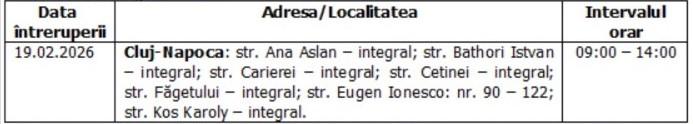 | Data întreruperii | Adresa/Localitatea | Intervalul orar |
|---|---|---|
| 19.02.2026 | **Cluj-Napoca**: str. Ana Aslan – integral; str. Bathori Istvan – integral; str. Carierei – integral; str. Cetinei – integral; str. Făgetului – integral; str. Eugen Ionesco: nr. 90 – 122; str. Kos Karoly – integral. | 09:00 – 14:00 |